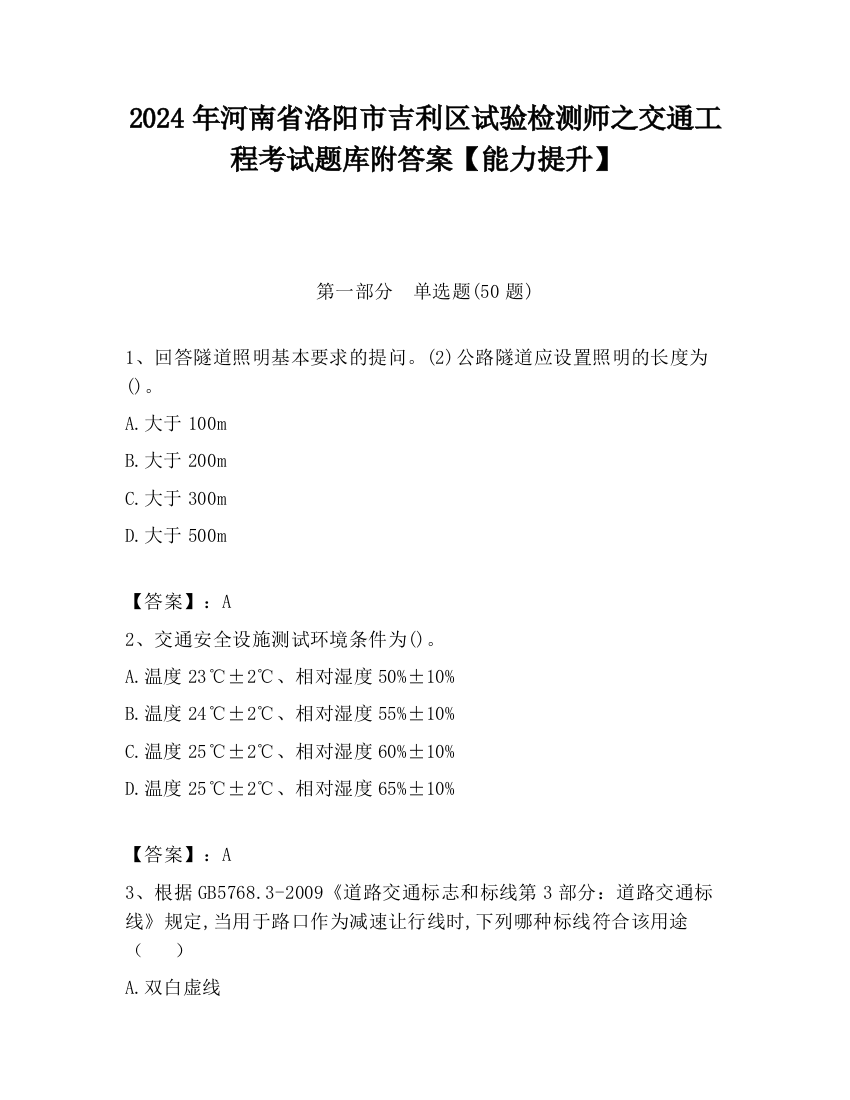 2024 年河南省洛阳市吉利区试验检测师之交通工程考试题库附答案【能力提升】

第一部分　单选题(50 题)

1、回答隧道照明基本要求的提问。(2)公路隧道应设置照明的长度为()。

A.大于 100m

B.大于 200m

C.大于 300m

D.大于 500m

【答案】：A

2、交通安全设施测试环境条件为()。

A.温度 23℃±2℃、相对湿度 50%±10%

B.温度 24℃±2℃、相对湿度 55%±10%

C.温度 25℃±2℃、相对湿度 60%±10%

D.温度 25℃±2℃、相对湿度 65%±10%

【答案】：A

3、根据 GB5768.3-2009《道路交通标志和标线第 3 部分：道路交通标线》规定,当用于路口作为减速让行线时,下列哪种标线符合该用途（　　）

A.双白虚线